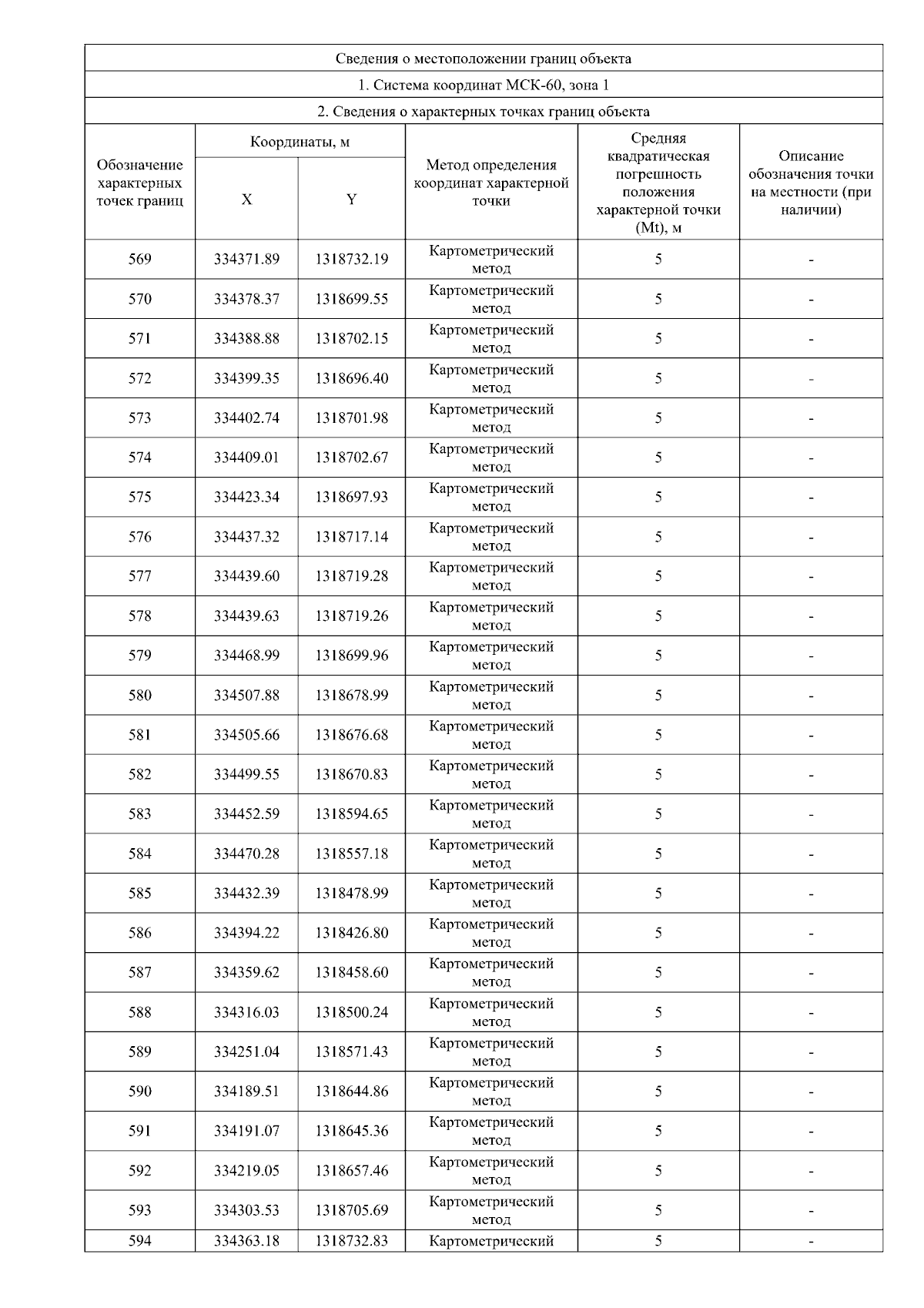 Сведения о местоположении границ объекта

1. Система координат МСК-60, зона 1

2. Сведения о характерных точках границ объекта

| Обозначение характерных точек границ | Координаты, м X | Координаты, м Y | Метод определения координат характерной точки | Средняя квадратическая погрешность положения характерной точки (Mt), м | Описание обозначения точки на местности (при наличии) |
|---|---|---|---|---|---|
| 569 | 334371.89 | 1318732.19 | Картометрический метод | 5 | - |
| 570 | 334378.37 | 1318699.55 | Картометрический метод | 5 | - |
| 571 | 334388.88 | 1318702.15 | Картометрический метод | 5 | - |
| 572 | 334399.35 | 1318696.40 | Картометрический метод | 5 | - |
| 573 | 334402.74 | 1318701.98 | Картометрический метод | 5 | - |
| 574 | 334409.01 | 1318702.67 | Картометрический метод | 5 | - |
| 575 | 334423.34 | 1318697.93 | Картометрический метод | 5 | - |
| 576 | 334437.32 | 1318717.14 | Картометрический метод | 5 | - |
| 577 | 334439.60 | 1318719.28 | Картометрический метод | 5 | - |
| 578 | 334439.63 | 1318719.26 | Картометрический метод | 5 | - |
| 579 | 334468.99 | 1318699.96 | Картометрический метод | 5 | - |
| 580 | 334507.88 | 1318678.99 | Картометрический метод | 5 | - |
| 581 | 334505.66 | 1318676.68 | Картометрический метод | 5 | - |
| 582 | 334499.55 | 1318670.83 | Картометрический метод | 5 | - |
| 583 | 334452.59 | 1318594.65 | Картометрический метод | 5 | - |
| 584 | 334470.28 | 1318557.18 | Картометрический метод | 5 | - |
| 585 | 334432.39 | 1318478.99 | Картометрический метод | 5 | - |
| 586 | 334394.22 | 1318426.80 | Картометрический метод | 5 | - |
| 587 | 334359.62 | 1318458.60 | Картометрический метод | 5 | - |
| 588 | 334316.03 | 1318500.24 | Картометрический метод | 5 | - |
| 589 | 334251.04 | 1318571.43 | Картометрический метод | 5 | - |
| 590 | 334189.51 | 1318644.86 | Картометрический метод | 5 | - |
| 591 | 334191.07 | 1318645.36 | Картометрический метод | 5 | - |
| 592 | 334219.05 | 1318657.46 | Картометрический метод | 5 | - |
| 593 | 334303.53 | 1318705.69 | Картометрический метод | 5 | - |
| 594 | 334363.18 | 1318732.83 | Картометрический | 5 | - |